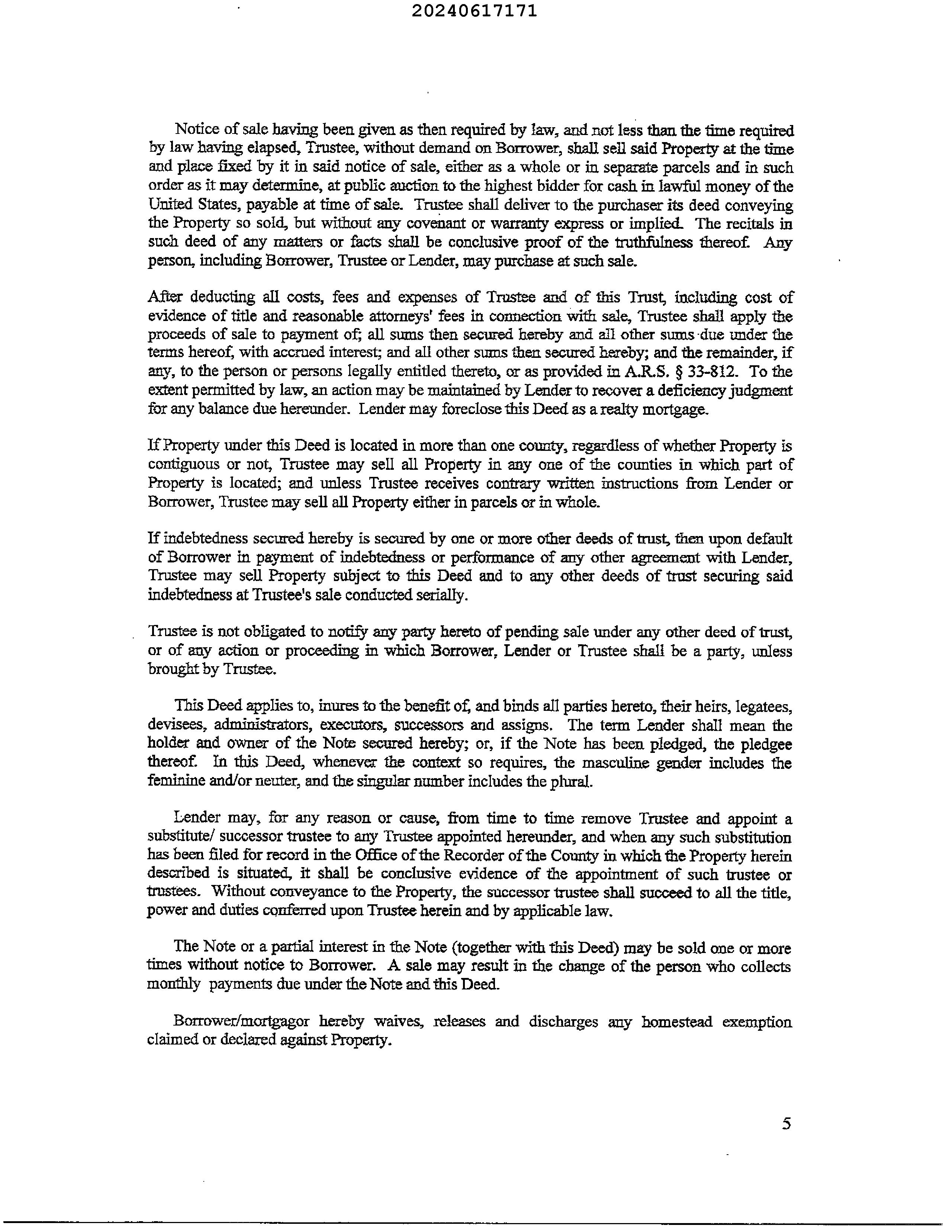 20240617171

Notice of sale having been given as then required by law, and not less than the time required by law having elapsed, Trustee, without demand on Borrower, shall sell said Property at the time and place fixed by it in said notice of sale, either as a whole or in separate parcels and in such order as it may determine, at public auction to the highest bidder for cash in lawful money of the United States, payable at time of sale. Trustee shall deliver to the purchaser its deed conveying the Property so sold, but without any covenant or warranty express or implied. The recitals in such deed of any matters or facts shall be conclusive proof of the truthfulness thereof. Any person, including Borrower, Trustee or Lender, may purchase at such sale.

After deducting all costs, fees and expenses of Trustee and of this Trust, including cost of evidence of title and reasonable attorneys' fees in connection with sale, Trustee shall apply the proceeds of sale to payment of; all sums then secured hereby and all other sums due under the terms hereof, with accrued interest; and all other sums then secured hereby; and the remainder, if any, to the person or persons legally entitled thereto, or as provided in A.R.S. § 33-812. To the extent permitted by law, an action may be maintained by Lender to recover a deficiency judgment for any balance due hereunder. Lender may foreclose this Deed as a realty mortgage.

If Property under this Deed is located in more than one county, regardless of whether Property is contiguous or not, Trustee may sell all Property in any one of the counties in which part of Property is located; and unless Trustee receives contrary written instructions from Lender or Borrower, Trustee may sell all Property either in parcels or in whole.

If indebtedness secured hereby is secured by one or more other deeds of trust, then upon default of Borrower in payment of indebtedness or performance of any other agreement with Lender, Trustee may sell Property subject to this Deed and to any other deeds of trust securing said indebtedness at Trustee's sale conducted serially.

Trustee is not obligated to notify any party hereto of pending sale under any other deed of trust, or of any action or proceeding in which Borrower, Lender or Trustee shall be a party, unless brought by Trustee.

This Deed applies to, inures to the benefit of, and binds all parties hereto, their heirs, legatees, devisees, administrators, executors, successors and assigns. The term Lender shall mean the holder and owner of the Note secured hereby; or, if the Note has been pledged, the pledgee thereof. In this Deed, whenever the context so requires, the masculine gender includes the feminine and/or neuter, and the singular number includes the plural.

Lender may, for any reason or cause, from time to time remove Trustee and appoint a substitute/ successor trustee to any Trustee appointed hereunder, and when any such substitution has been filed for record in the Office of the Recorder of the County in which the Property herein described is situated, it shall be conclusive evidence of the appointment of such trustee or trustees. Without conveyance to the Property, the successor trustee shall succeed to all the title, power and duties conferred upon Trustee herein and by applicable law.

The Note or a partial interest in the Note (together with this Deed) may be sold one or more times without notice to Borrower. A sale may result in the change of the person who collects monthly payments due under the Note and this Deed.

Borrower/mortgagor hereby waives, releases and discharges any homestead exemption claimed or declared against Property.

5